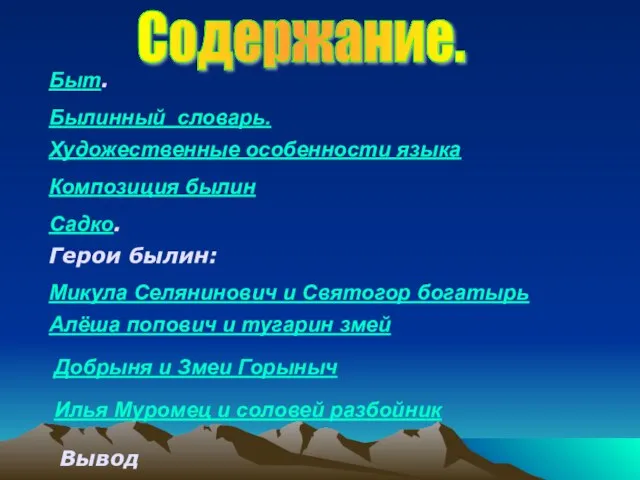 Содержание.

Быт.

Былинный словарь.

Художественные особенности языка

Композиция былин

Садко.

Герои былин:

Микула Селянинович и Святогор богатырь

Алёша попович и тугарин змей

Добрыня и Змеи Горыныч

Илья Муромец и соловей разбойник

Вывод